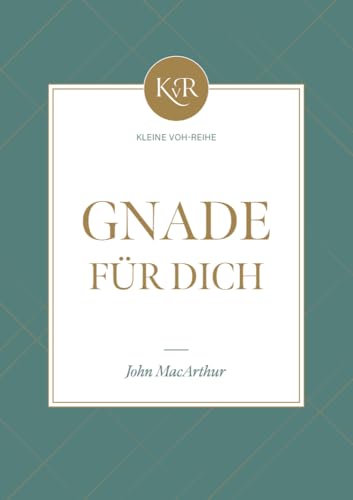 KvR

KLEINE VOH-REIHE

GNADE
FÜR DICH

John MacArthur